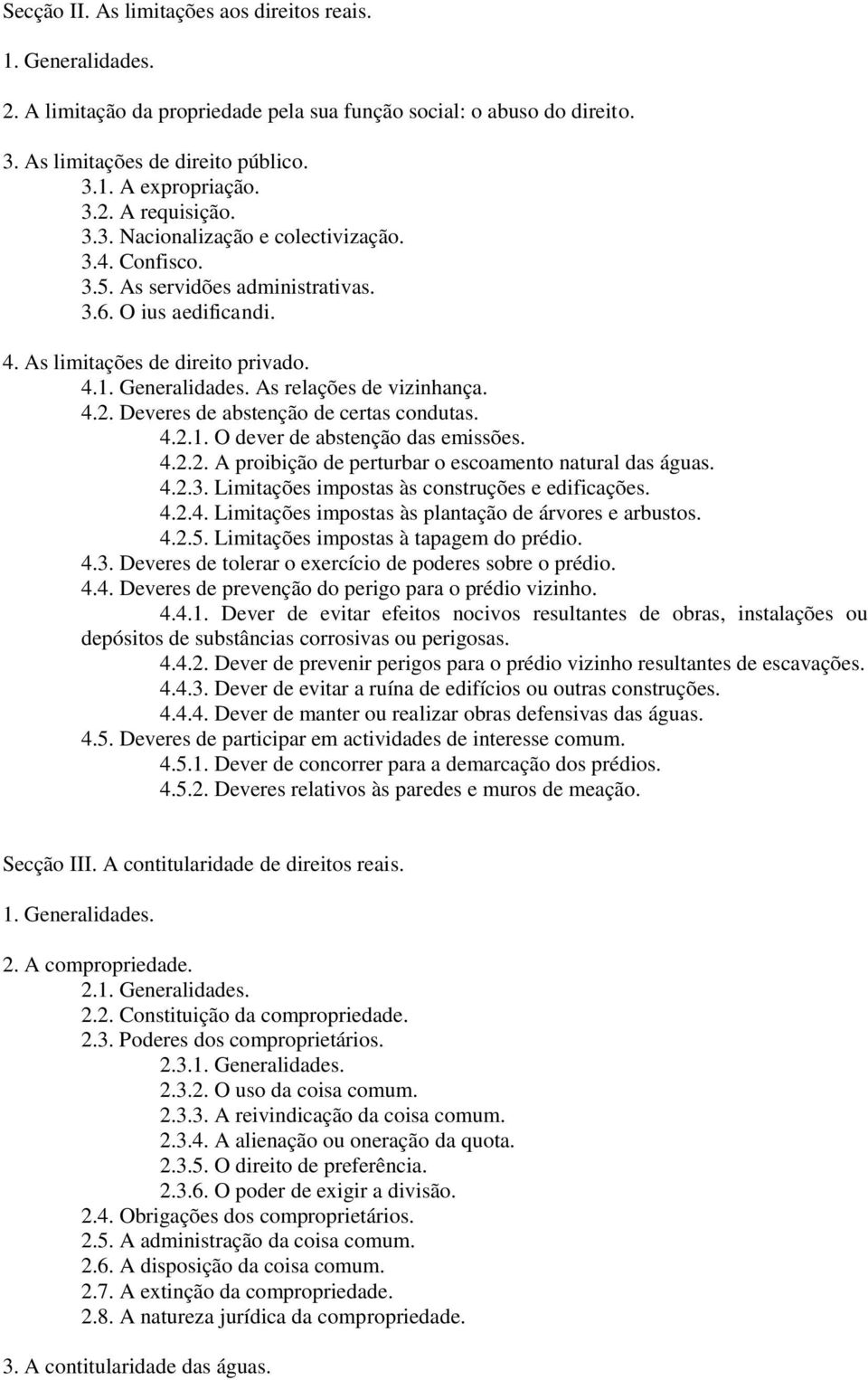 Secção II. As limitações aos direitos reais.

1. Generalidades.

2. A limitação da propriedade pela sua função social: o abuso do direito.

3. As limitações de direito público.
3.1. A expropriação.
3.2. A requisição.
3.3. Nacionalização e colectivização.
3.4. Confisco.
3.5. As servidões administrativas.
3.6. O ius aedificandi.

4. As limitações de direito privado.
4.1. Generalidades. As relações de vizinhança.
4.2. Deveres de abstenção de certas condutas.
4.2.1. O dever de abstenção das emissões.
4.2.2. A proibição de perturbar o escoamento natural das águas.
4.2.3. Limitações impostas às construções e edificações.
4.2.4. Limitações impostas às plantação de árvores e arbustos.
4.2.5. Limitações impostas à tapagem do prédio.
4.3. Deveres de tolerar o exercício de poderes sobre o prédio.
4.4. Deveres de prevenção do perigo para o prédio vizinho.
4.4.1. Dever de evitar efeitos nocivos resultantes de obras, instalações ou depósitos de substâncias corrosivas ou perigosas.
4.4.2. Dever de prevenir perigos para o prédio vizinho resultantes de escavações.
4.4.3. Dever de evitar a ruína de edifícios ou outras construções.
4.4.4. Dever de manter ou realizar obras defensivas das águas.
4.5. Deveres de participar em actividades de interesse comum.
4.5.1. Dever de concorrer para a demarcação dos prédios.
4.5.2. Deveres relativos às paredes e muros de meação.

Secção III. A contitularidade de direitos reais.

1. Generalidades.

2. A compropriedade.
2.1. Generalidades.
2.2. Constituição da compropriedade.
2.3. Poderes dos comproprietários.
2.3.1. Generalidades.
2.3.2. O uso da coisa comum.
2.3.3. A reivindicação da coisa comum.
2.3.4. A alienação ou oneração da quota.
2.3.5. O direito de preferência.
2.3.6. O poder de exigir a divisão.
2.4. Obrigações dos comproprietários.
2.5. A administração da coisa comum.
2.6. A disposição da coisa comum.
2.7. A extinção da compropriedade.
2.8. A natureza jurídica da compropriedade.

3. A contitularidade das águas.